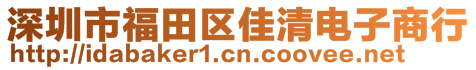 深圳市福田区佳清电子商行
http://idabaker1.cn.coovee.net